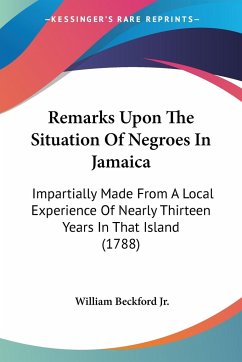 —KESSINGER'S RARE REPRINTS—

Remarks Upon The Situation Of Negroes In Jamaica

Impartially Made From A Local Experience Of Nearly Thirteen Years In That Island (1788)

William Beckford Jr.